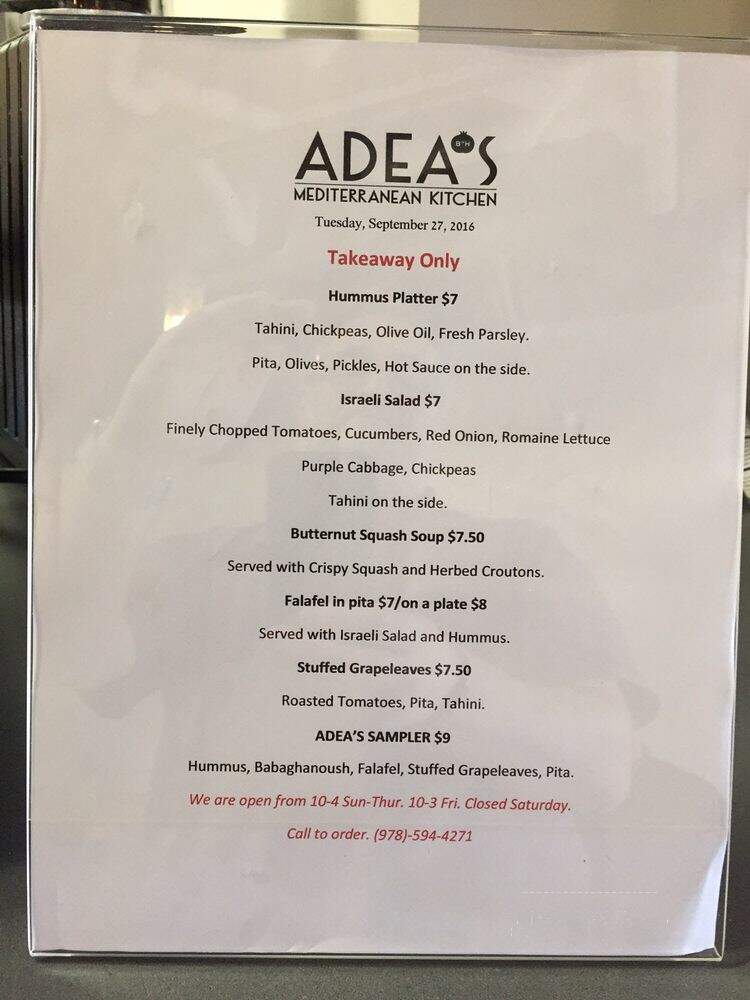 ADEA'S
MEDITERRANEAN KITCHEN
Tuesday, September 27, 2016

Takeaway Only

Hummus Platter $7

Tahini, Chickpeas, Olive Oil, Fresh Parsley.

Pita, Olives, Pickles, Hot Sauce on the side.

Israeli Salad $7

Finely Chopped Tomatoes, Cucumbers, Red Onion, Romaine Lettuce

Purple Cabbage, Chickpeas

Tahini on the side.

Butternut Squash Soup $7.50

Served with Crispy Squash and Herbed Croutons.

Falafel in pita $7/on a plate $8

Served with Israeli Salad and Hummus.

Stuffed Grapeleaves $7.50

Roasted Tomatoes, Pita, Tahini.

ADEA'S SAMPLER $9

Hummus, Babaghanoush, Falafel, Stuffed Grapeleaves, Pita.

We are open from 10-4 Sun-Thur. 10-3 Fri. Closed Saturday.

Call to order. (978)-594-4271